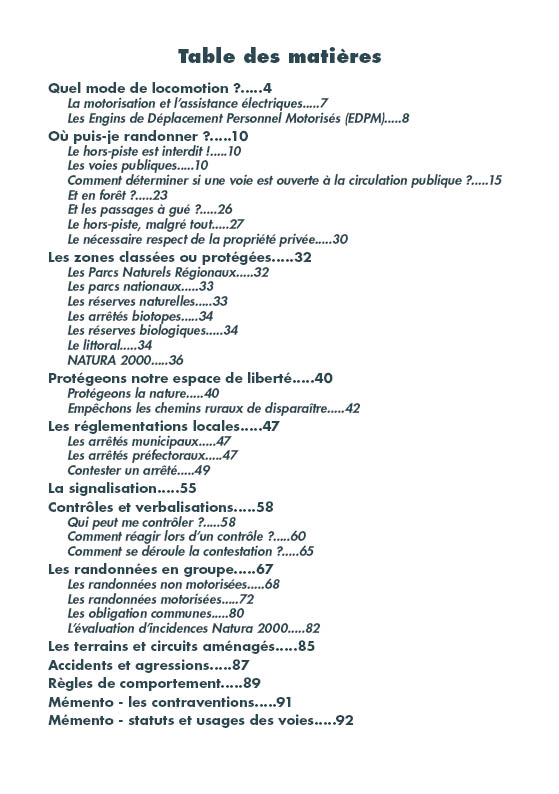 Table des matières

Quel mode de locomotion ?.....4
La motorisation et l'assistance électriques.....7
Les Engins de Déplacement Personnel Motorisés (EDPM).....8
Où puis-je randonner ?.....10
Le hors-piste est interdit !.....10
Les voies publiques.....10
Comment déterminer si une voie est ouverte à la circulation publique ?.....15
Et en forêt ?.....23
Et les passages à gué ?.....26
Le hors-piste, malgré tout.....27
Le nécessaire respect de la propriété privée.....30
Les zones classées ou protégées.....32
Les Parcs Naturels Régionaux.....32
Les parcs nationaux.....33
Les réserves naturelles.....33
Les arrêtés biotopes.....34
Les réserves biologiques.....34
Le littoral.....34
NATURA 2000.....36
Protégeons notre espace de liberté.....40
Protégeons la nature.....40
Empêchons les chemins ruraux de disparaître.....42
Les réglementations locales.....47
Les arrêtés municipaux.....47
Les arrêtés préfectoraux.....47
Contester un arrêté.....49
La signalisation.....55
Contrôles et verbalisations.....58
Qui peut me contrôler ?.....58
Comment réagir lors d'un contrôle ?.....60
Comment se déroule la contestation ?.....65
Les randonnées en groupe.....67
Les randonnées non motorisées.....68
Les randonnées motorisées.....72
Les obligation communes.....80
L'évaluation d'incidences Natura 2000.....82
Les terrains et circuits aménagés.....85
Accidents et agressions.....87
Règles de comportement.....89
Mémento - les contraventions.....91
Mémento - statuts et usages des voies.....92